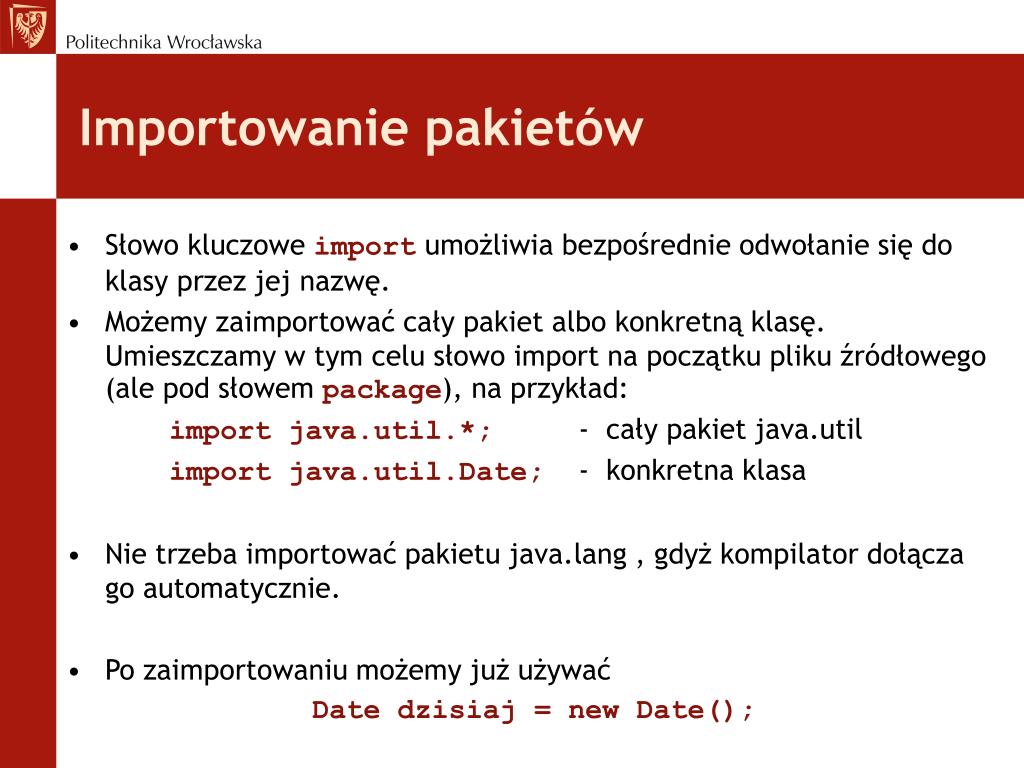 Politechnika Wrocławska

Importowanie pakietów

• Słowo kluczowe import umożliwia bezpośrednie odwołanie się do klasy przez jej nazwę.
• Możemy zaimportować cały pakiet albo konkretną klasę. Umieszczamy w tym celu słowo import na początku pliku źródłowego (ale pod słowem package), na przykład:
import java.util.*; - cały pakiet java.util
import java.util.Date; - konkretna klasa

• Nie trzeba importować pakietu java.lang , gdyż kompilator dołącza go automatycznie.

• Po zaimportowaniu możemy już używać
Date dzisiaj = new Date();